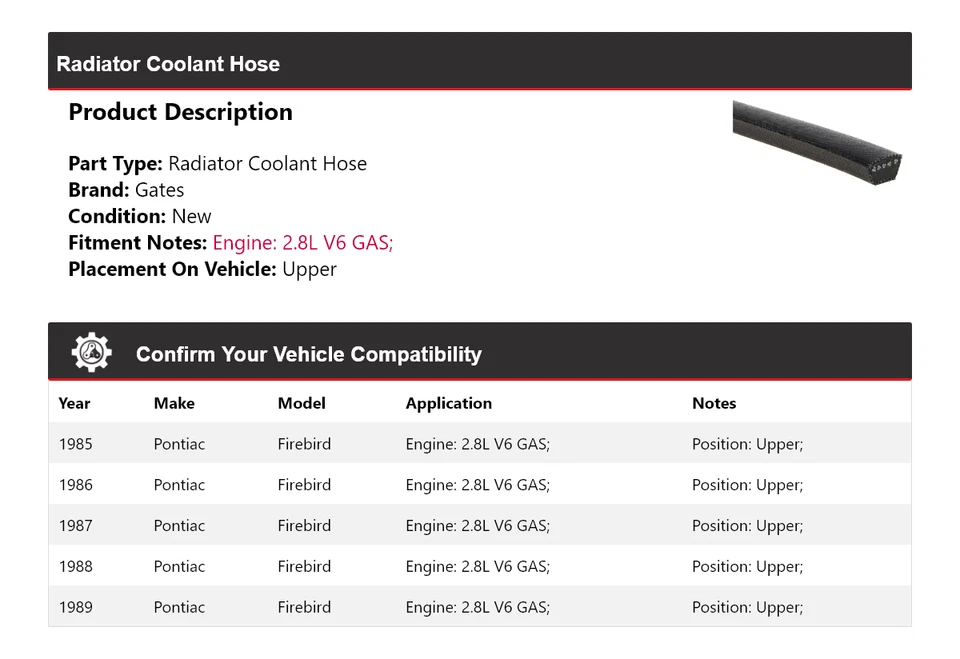 Radiator Coolant Hose

Product Description

Part Type: Radiator Coolant Hose
Brand: Gates
Condition: New
Fitment Notes: Engine: 2.8L V6 GAS;
Placement On Vehicle: Upper

Confirm Your Vehicle Compatibility

| Year | Make | Model | Application | Notes |
|---|---|---|---|---|
| 1985 | Pontiac | Firebird | Engine: 2.8L V6 GAS; | Position: Upper; |
| 1986 | Pontiac | Firebird | Engine: 2.8L V6 GAS; | Position: Upper; |
| 1987 | Pontiac | Firebird | Engine: 2.8L V6 GAS; | Position: Upper; |
| 1988 | Pontiac | Firebird | Engine: 2.8L V6 GAS; | Position: Upper; |
| 1989 | Pontiac | Firebird | Engine: 2.8L V6 GAS; | Position: Upper; |